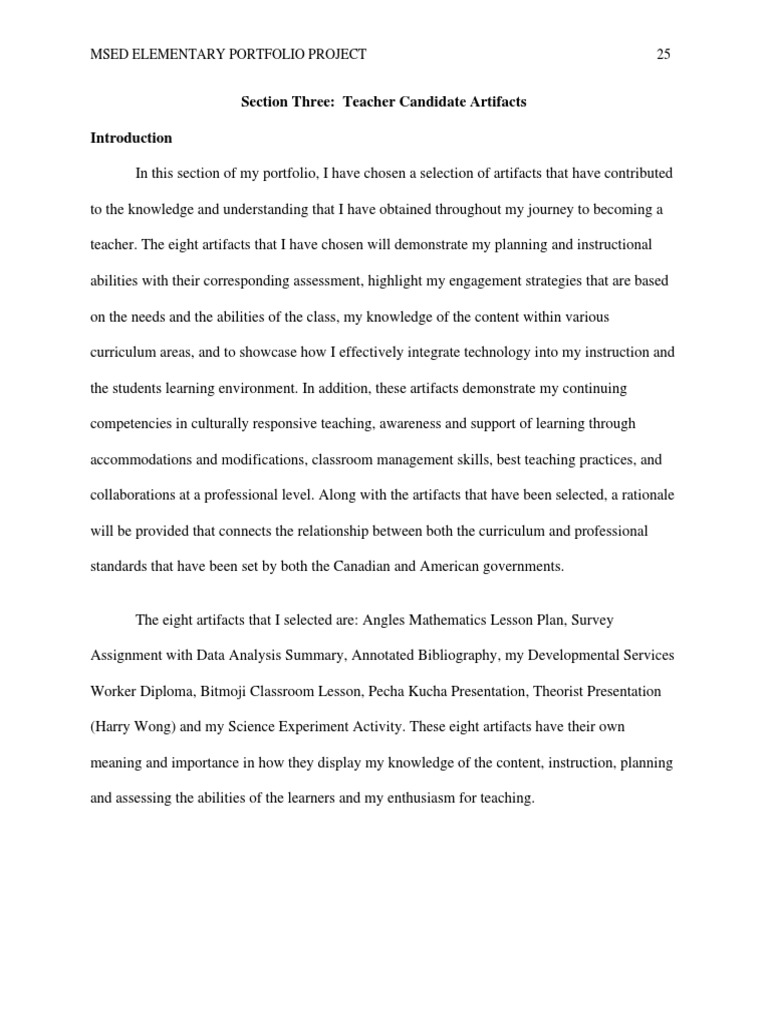 MSED ELEMENTARY PORTFOLIO PROJECT 25

Section Three: Teacher Candidate Artifacts

Introduction

In this section of my portfolio, I have chosen a selection of artifacts that have contributed to the knowledge and understanding that I have obtained throughout my journey to becoming a teacher. The eight artifacts that I have chosen will demonstrate my planning and instructional abilities with their corresponding assessment, highlight my engagement strategies that are based on the needs and the abilities of the class, my knowledge of the content within various curriculum areas, and to showcase how I effectively integrate technology into my instruction and the students learning environment. In addition, these artifacts demonstrate my continuing competencies in culturally responsive teaching, awareness and support of learning through accommodations and modifications, classroom management skills, best teaching practices, and collaborations at a professional level. Along with the artifacts that have been selected, a rationale will be provided that connects the relationship between both the curriculum and professional standards that have been set by both the Canadian and American governments.

The eight artifacts that I selected are: Angles Mathematics Lesson Plan, Survey Assignment with Data Analysis Summary, Annotated Bibliography, my Developmental Services Worker Diploma, Bitmoji Classroom Lesson, Pecha Kucha Presentation, Theorist Presentation (Harry Wong) and my Science Experiment Activity. These eight artifacts have their own meaning and importance in how they display my knowledge of the content, instruction, planning and assessing the abilities of the learners and my enthusiasm for teaching.